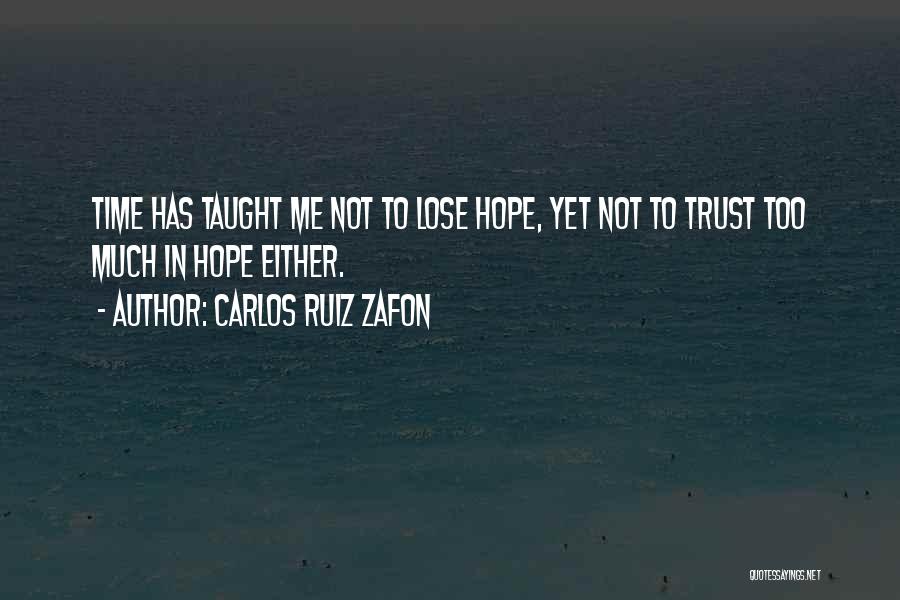 TIME HAS TAUGHT ME NOT TO LOSE HOPE, YET NOT TO TRUST TOO MUCH IN HOPE EITHER.
- AUTHOR: CARLOS RUIZ ZAFON

QUOTESSAYINGS.NET